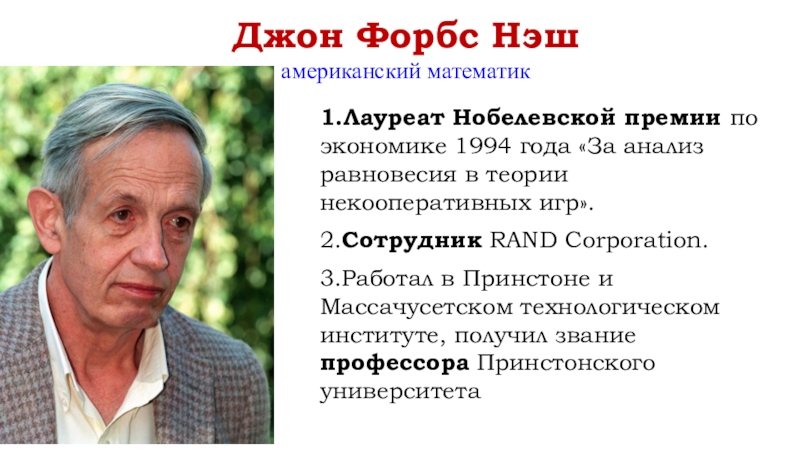 Джон Форбс Нэш

американский математик

1.Лауреат Нобелевской премии по экономике 1994 года «За анализ равновесия в теории некооперативных игр».

2.Сотрудник RAND Corporation.

3.Работал в Принстоне и Массачусетском технологическом институте, получил звание профессора Принстонского университета